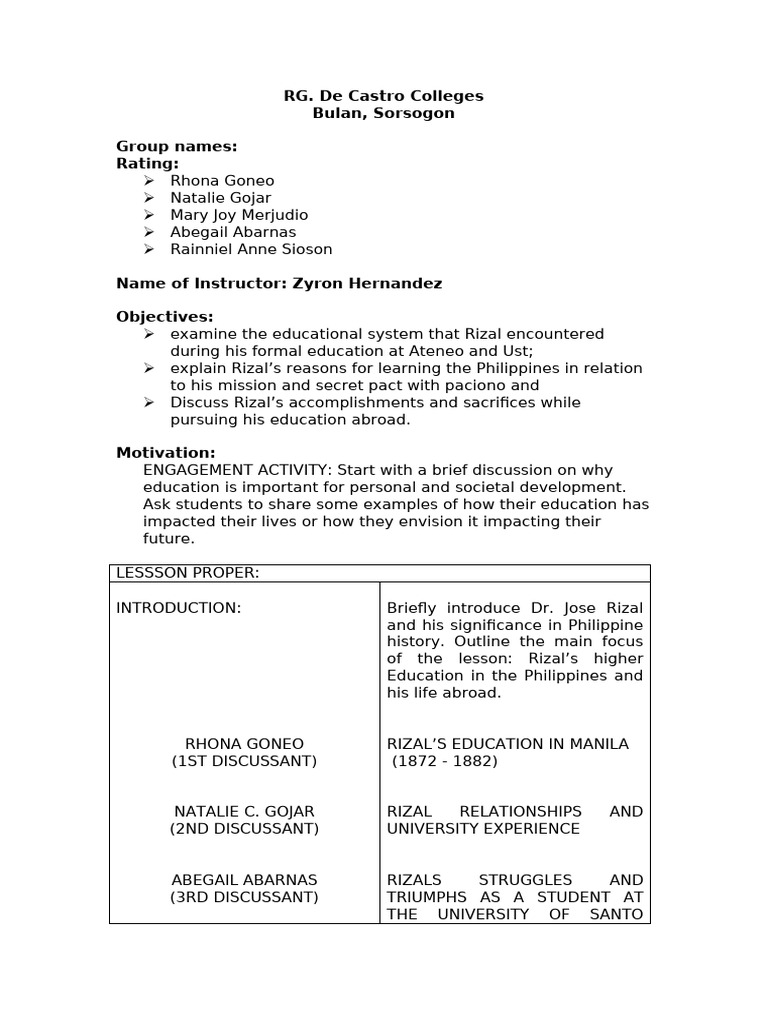 RG. De Castro Colleges
Bulan, Sorsogon

Group names:
Rating:
➢ Rhona Goneo
➢ Natalie Gojar
➢ Mary Joy Merjudio
➢ Abegail Abarnas
➢ Rainniel Anne Sioson

Name of Instructor: Zyron Hernandez

Objectives:
➢ examine the educational system that Rizal encountered during his formal education at Ateneo and Ust;
➢ explain Rizal's reasons for learning the Philippines in relation to his mission and secret pact with paciono and
➢ Discuss Rizal's accomplishments and sacrifices while pursuing his education abroad.

Motivation:
ENGAGEMENT ACTIVITY: Start with a brief discussion on why education is important for personal and societal development. Ask students to share some examples of how their education has impacted their lives or how they envision it impacting their future.

| LESSSON PROPER: | |
|---|---|
| INTRODUCTION: | Briefly introduce Dr. Jose Rizal and his significance in Philippine history. Outline the main focus of the lesson: Rizal's higher Education in the Philippines and his life abroad. |
| RHONA GONEO (1ST DISCUSSANT) | RIZAL'S EDUCATION IN MANILA (1872 - 1882) |
| NATALIE C. GOJAR (2ND DISCUSSANT) | RIZAL RELATIONSHIPS AND UNIVERSITY EXPERIENCE |
| ABEGAIL ABARNAS (3RD DISCUSSANT) | RIZALS STRUGGLES AND TRIUMPHS AS A STUDENT AT THE UNIVERSITY OF SANTO |